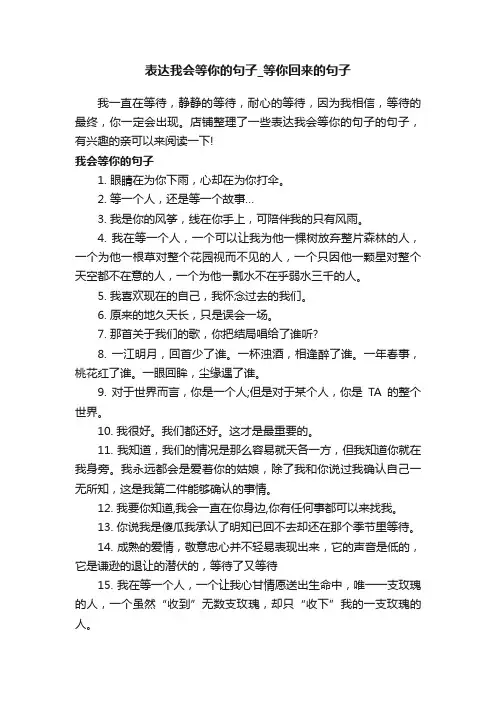 表达我会等你的句子_等你回来的句子

我一直在等待，静静的等待，耐心的等待，因为我相信，等待的最终，你一定会出现。店铺整理了一些表达我会等你的句子的句子，有兴趣的亲可以来阅读一下!

我会等你的句子

1. 眼睛在为你下雨，心却在为你打伞。

2. 等一个人，还是等一个故事...

3. 我是你的风筝，线在你手上，可陪伴我的只有风雨。

4. 我在等一个人，一个可以让我为他一棵树放弃整片森林的人，一个为他一根草对整个花园视而不见的人，一个只因他一颗星对整个天空都不在意的人，一个为他一瓢水不在乎弱水三千的人。

5. 我喜欢现在的自己，我怀念过去的我们。

6. 原来的地久天长，只是误会一场。

7. 那首关于我们的歌，你把结局唱给了谁听?

8. 一江明月，回首少了谁。一杯浊酒，相逢醉了谁。一年春事，桃花红了谁。一眼回眸，尘缘遇了谁。

9. 对于世界而言，你是一个人;但是对于某个人，你是 TA 的整个世界。

10. 我很好。我们都还好。这才是最重要的。

11. 我知道，我们的情况是那么容易就天各一方，但我知道你就在我身旁。我永远都会是爱着你的姑娘，除了我和你说过我确认自己一无所知，这是我第二件能够确认的事情。

12. 我要你知道,我会一直在你身边,你有任何事都可以来找我。

13. 你说我是傻瓜我承认了明知已回不去却还在那个季节里等待。

14. 成熟的爱情，敬意忠心并不轻易表现出来，它的声音是低的，它是谦逊的退让的潜伏的，等待了又等待

15. 我在等一个人，一个让我心甘情愿送出生命中，唯一一支玫瑰的人，一个虽然“收到”无数支玫瑰，却只“收下”我的一支玫瑰的人。